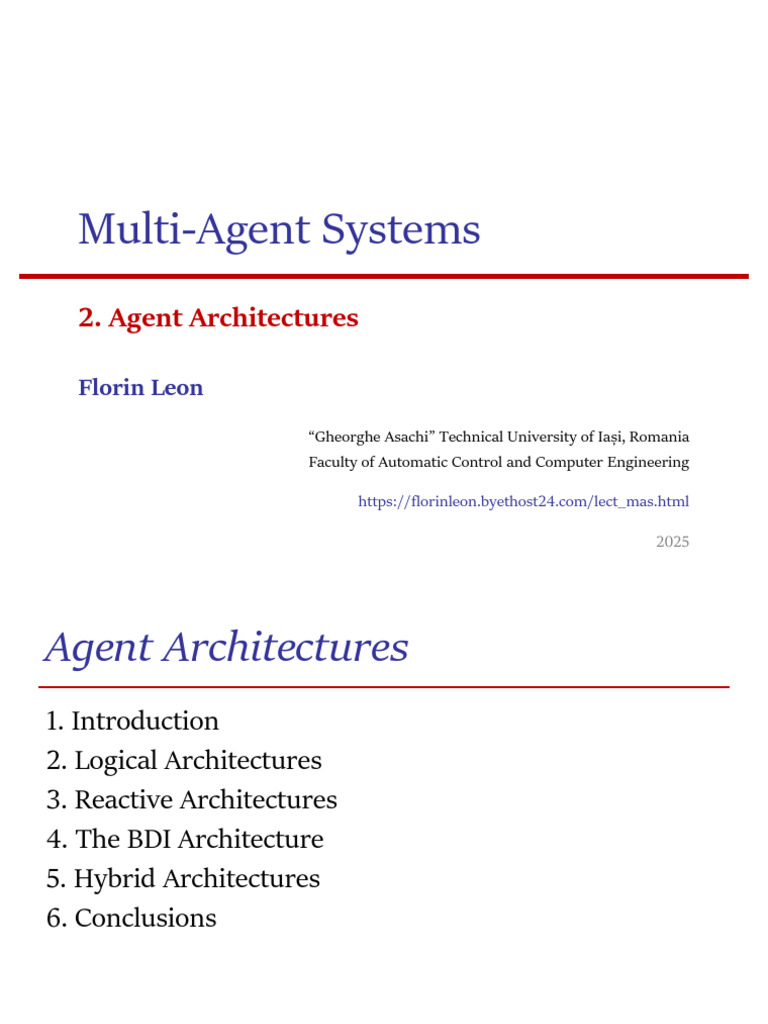 Multi-Agent Systems

2. Agent Architectures

Florin Leon

“Gheorghe Asachi” Technical University of Iași, Romania
Faculty of Automatic Control and Computer Engineering

https://florinleon.byethost24.com/lect_mas.html

2025

Agent Architectures

1. Introduction
2. Logical Architectures
3. Reactive Architectures
4. The BDI Architecture
5. Hybrid Architectures
6. Conclusions